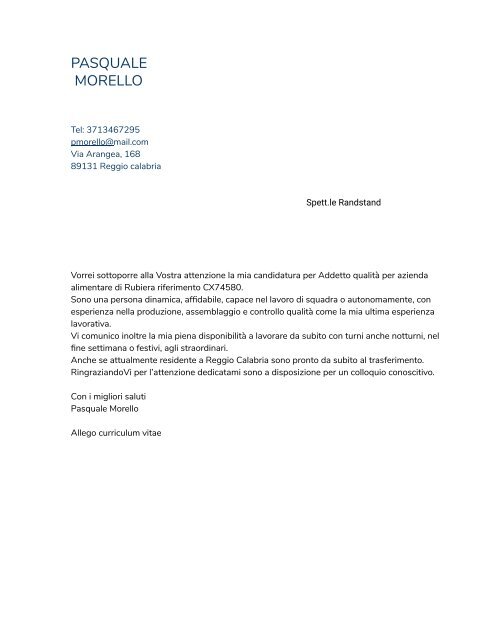 PASQUALE
MORELLO

Tel: 3713467295
pmorello@mail.com
Via Arangea, 168
89131 Reggio calabria

Spett.le Randstand

Vorrei sottoporre alla Vostra attenzione la mia candidatura per Addetto qualità per azienda alimentare di Rubiera riferimento CX74580.
Sono una persona dinamica, affidabile, capace nel lavoro di squadra o autonomamente, con esperienza nella produzione, assemblaggio e controllo qualità come la mia ultima esperienza lavorativa.
Vi comunico inoltre la mia piena disponibilità a lavorare da subito con turni anche notturni, nel fine settimana o festivi, agli straordinari.
Anche se attualmente residente a Reggio Calabria sono pronto da subito al trasferimento.
RingraziandoVi per l'attenzione dedicatami sono a disposizione per un colloquio conoscitivo.

Con i migliori saluti
Pasquale Morello

Allego curriculum vitae